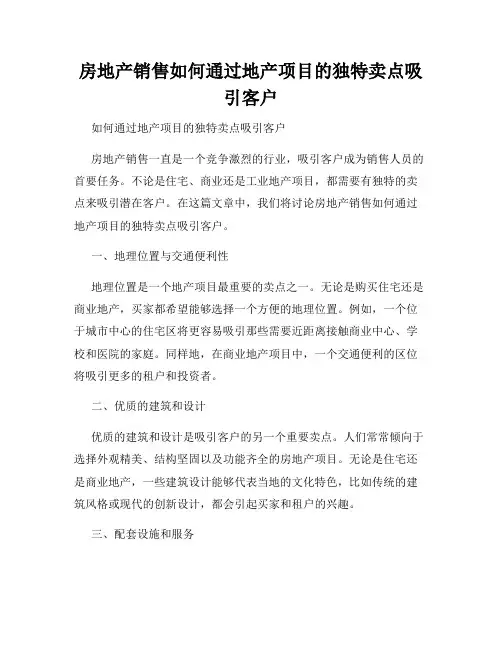 房地产销售如何通过地产项目的独特卖点吸引客户

如何通过地产项目的独特卖点吸引客户

房地产销售一直是一个竞争激烈的行业，吸引客户成为销售人员的首要任务。不论是住宅、商业还是工业地产项目，都需要有独特的卖点来吸引潜在客户。在这篇文章中，我们将讨论房地产销售如何通过地产项目的独特卖点吸引客户。

一、地理位置与交通便利性

地理位置是一个地产项目最重要的卖点之一。无论是购买住宅还是商业地产，买家都希望能够选择一个方便的地理位置。例如，一个位于城市中心的住宅区将更容易吸引那些需要近距离接触商业中心、学校和医院的家庭。同样地，在商业地产项目中，一个交通便利的区位将吸引更多的租户和投资者。

二、优质的建筑和设计

优质的建筑和设计是吸引客户的另一个重要卖点。人们常常倾向于选择外观精美、结构坚固以及功能齐全的房地产项目。无论是住宅还是商业地产，一些建筑设计能够代表当地的文化特色，比如传统的建筑风格或现代的创新设计，都会引起买家和租户的兴趣。

三、配套设施和服务